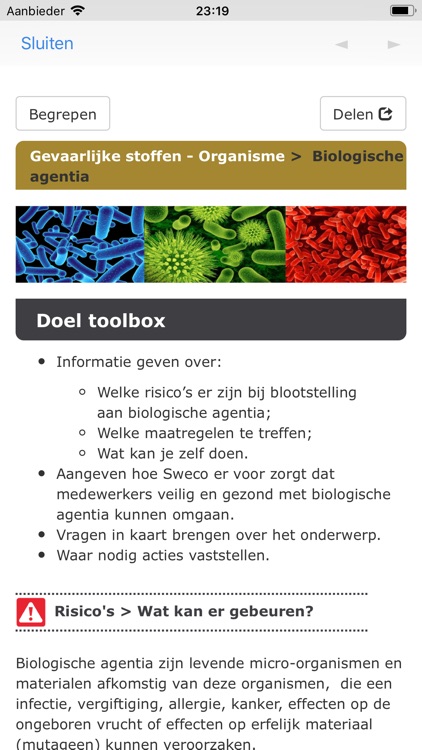 Aanbieder 23:19

Sluiten

Begrepen

Delen

Gevaarlijke stoffen - Organisme > Biologische agentia

Doel toolbox

- Informatie geven over:
  - Welke risico's er zijn bij blootstelling aan biologische agentia;
  - Welke maatregelen te treffen;
  - Wat kan je zelf doen.
- Aangeven hoe Sweco er voor zorgt dat medewerkers veilig en gezond met biologische agentia kunnen omgaan.
- Vragen in kaart brengen over het onderwerp.
- Waar nodig acties vaststellen.

Risico's > Wat kan er gebeuren?

Biologische agentia zijn levende micro-organismen en materialen afkomstig van deze organismen, die een infectie, vergiftiging, allergie, kanker, effecten op de ongeboren vrucht of effecten op erfelijk materiaal (mutageen) kunnen veroorzaken.